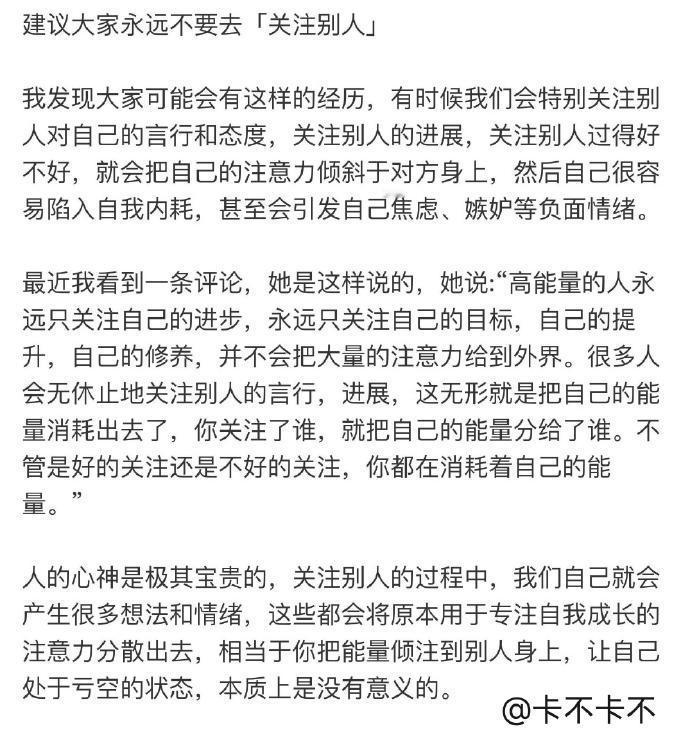 建议大家永远不要去「关注别人」

我发现大家可能会有这样的经历，有时候我们会特别关注别人对自己的言行和态度，关注别人的进展，关注别人过得好不好，就会把自己的注意力倾斜于对方身上，然后自己很容易陷入自我内耗，甚至会引发自己焦虑、嫉妒等负面情绪。

最近我看到一条评论，她是这样说的，她说:“高能量的人永远只关注自己的进步，永远只关注自己的目标，自己的提升，自己的修养，并不会把大量的注意力给到外界。很多人会无休止地关注别人的言行，进展，这无形就是把自己的能量消耗出去了，你关注了谁，就把自己的能量分给了谁。不管是好的关注还是不好的关注，你都在消耗着自己的能量。”

人的心神是极其宝贵的，关注别人的过程中，我们自己就会产生很多想法和情绪，这些都会将原本用于专注自我成长的注意力分散出去，相当于你把能量倾注到别人身上，让自己处于亏空的状态，本质上是没有意义的。

@卡不卡不